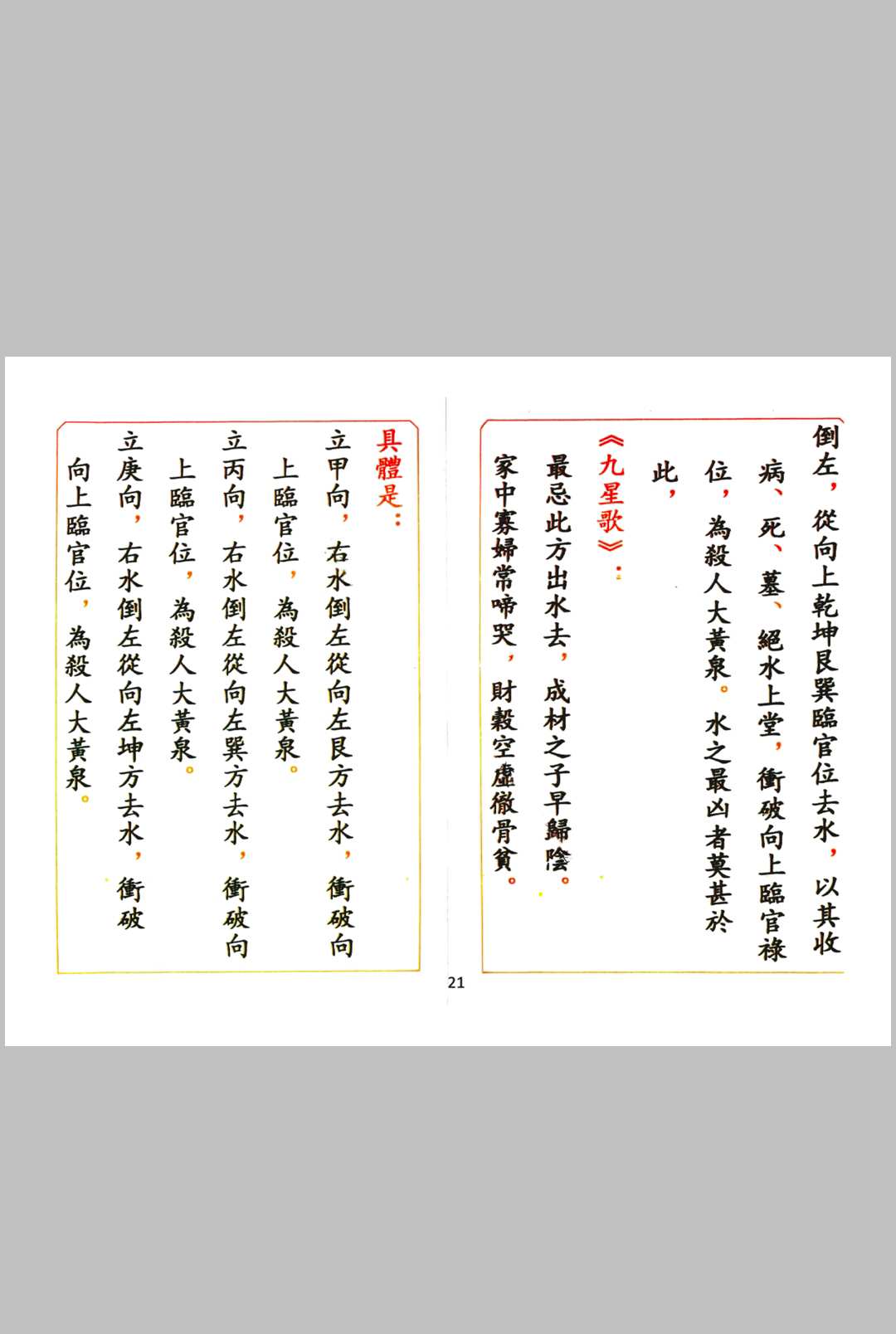 倒左，從向上乾坤艮巽臨官位去水，以其收病、死、墓、絕水上堂，衝破向上臨官祿位，為殺人大黃泉。水之最凶者莫甚於此，

《九星歌》：

最忌此方出水去，成材之子早歸陰。

家中寡婦常啼哭，財穀空虛徹骨貧。

具體是：

立甲向，右水倒左從向左艮方去水，衝破向上臨官位，為殺人大黃泉。

立丙向，右水倒左從向左巽方去水，衝破向上臨官位，為殺人大黃泉。

立庚向，右水倒左從向左坤方去水，衝破向上臨官位，為殺人大黃泉。

21